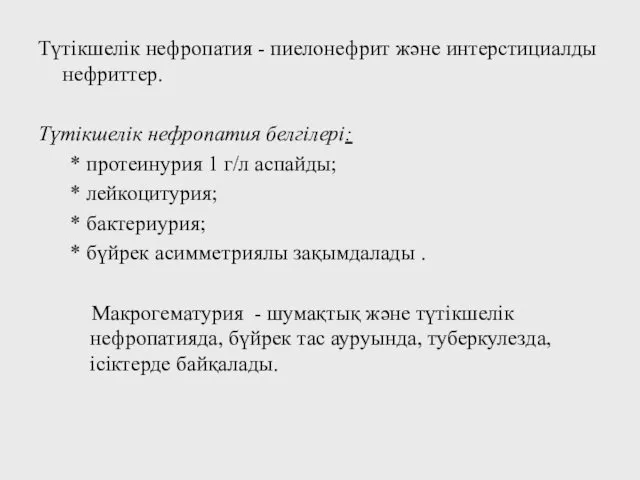 Түтікшелік нефропатия - пиелонефрит және интерстициалды нефриттер.

Түтікшелік нефропатия белгілері:
* протеинурия 1 г/л аспайды;
* лейкоцитурия;
* бактериурия;
* бүйрек асимметриялы зақымдалады .

Макрогематурия - шумақтық және түтікшелік нефропатияда, бүйрек тас ауруында, туберкулезда, ісіктерде байқалады.